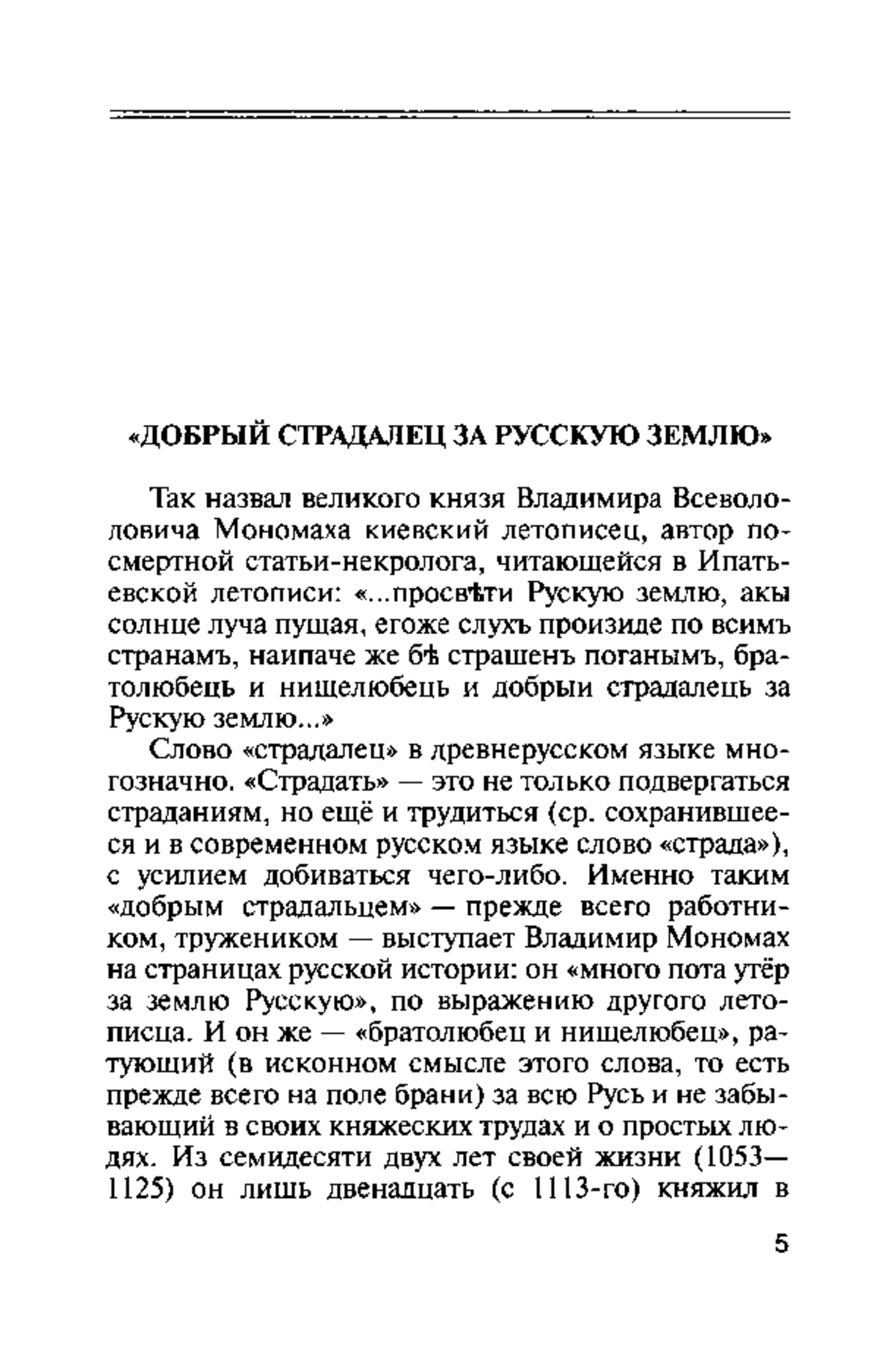 «ДОБРЫЙ СТРАДАЛЕЦ ЗА РУССКУЮ ЗЕМЛЮ»

Так назвал великого князя Владимира Всеволодовича Мономаха киевский летописец, автор посмертной статьи-некролога, читающейся в Ипатьевской летописи: «...просвѣти Рускую землю, акы солнце луча пущая, егоже слухъ произиде по всимъ странамъ, наипаче же бѣ страшенъ поганымъ, братолюбець и нищелюбець и добрыи страдалець за Рускую землю...»

Слово «страдалец» в древнерусском языке многозначно. «Страдать» — это не только подвергаться страданиям, но ещё и трудиться (ср. сохранившееся и в современном русском языке слово «страда»), с усилием добиваться чего-либо. Именно таким «добрым страдальцем» — прежде всего работником, тружеником — выступает Владимир Мономах на страницах русской истории: он «много пота утёр за землю Русскую», по выражению другого летописца. И он же — «братолюбец и нищелюбец», ратующий (в исконном смысле этого слова, то есть прежде всего на поле брани) за всю Русь и не забывающий в своих княжеских трудах и о простых людях. Из семидесяти двух лет своей жизни (1053—1125) он лишь двенадцать (с 1113-го) княжил в

5